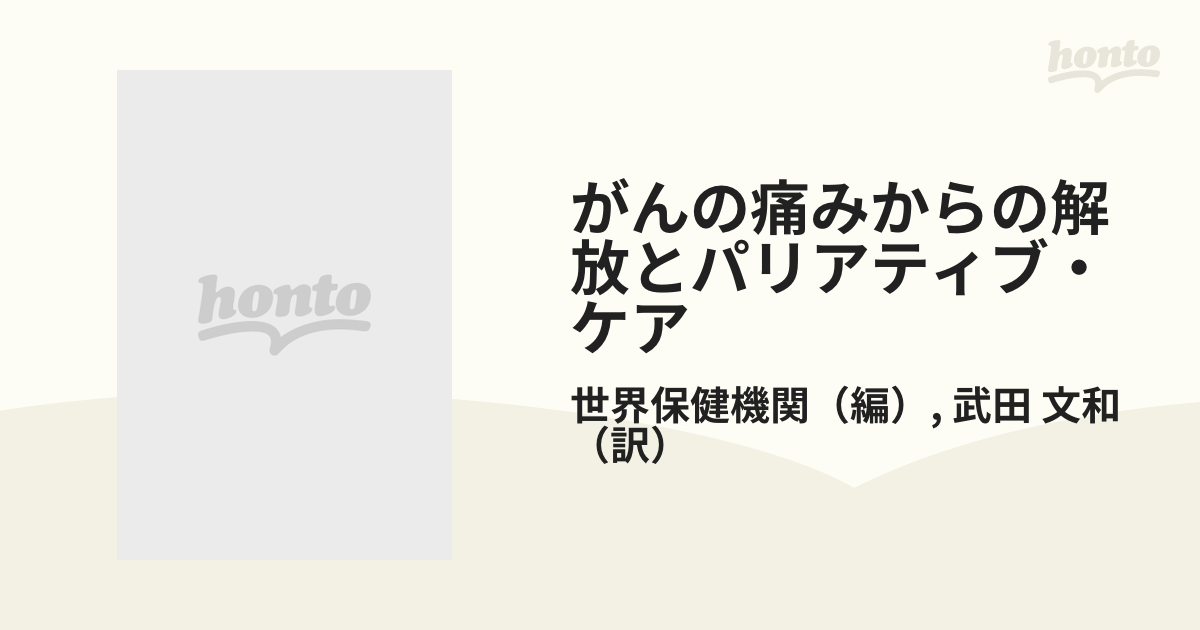 honto

honto

がんの痛みからの解放とパリアティブ・ケア

世界保健機関（編）, 武田 文和（訳）